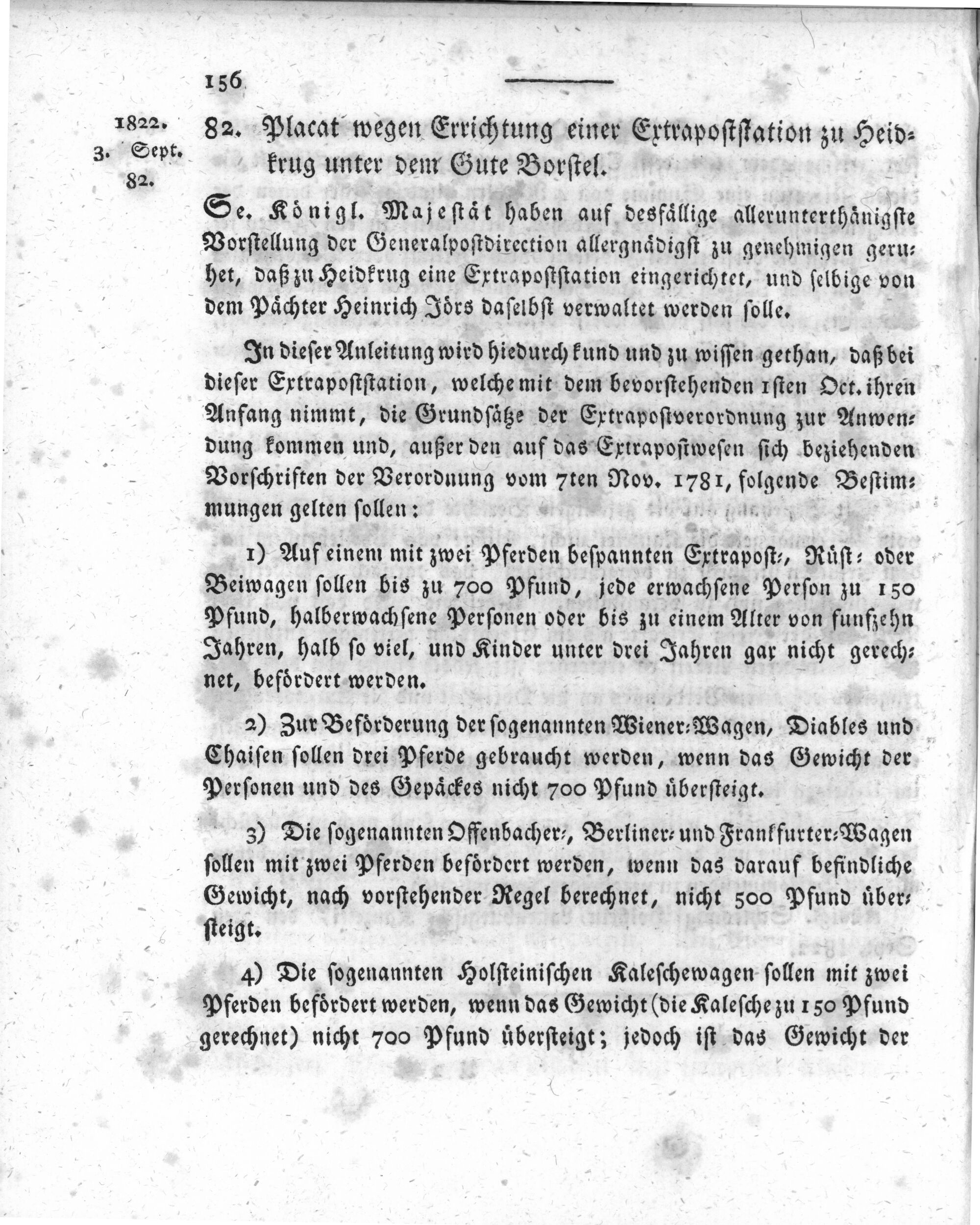 156

1822.
3. Sept.
82.

82. Placat wegen Errichtung einer Extrapoststation zu Heidkrug unter dem Gute Borstel.

Se. Königl. Majestät haben auf desfällige allerunterthänigste Vorstellung der Generalpostdirection allergnädigst zu genehmigen geruhet, daß zu Heidkrug eine Extrapoststation eingerichtet, und selbige von dem Pächter Heinrich Jörs daselbst verwaltet werden solle.

In dieser Anleitung wird hiedurch kund und zu wissen gethan, daß bei dieser Extrapoststation, welche mit dem bevorstehenden 1sten Oct. ihren Anfang nimmt, die Grundsätze der Extrapostverordnung zur Anwendung kommen und, außer den auf das Extrapostwesen sich beziehenden Vorschriften der Verordnung vom 7ten Nov. 1781, folgende Bestimmungen gelten sollen:

1) Auf einem mit zwei Pferden bespannten Extrapost-, Rüst- oder Beiwagen sollen bis zu 700 Pfund, jede erwachsene Person zu 150 Pfund, halberwachsene Personen oder bis zu einem Alter von funfzehn Jahren, halb so viel, und Kinder unter drei Jahren gar nicht gerechnet, befördert werden.

2) Zur Beförderung der sogenannten Wiener-Wagen, Diables und Chaisen sollen drei Pferde gebraucht werden, wenn das Gewicht der Personen und des Gepäckes nicht 700 Pfund übersteigt.

3) Die sogenannten Offenbacher-, Berliner- und Frankfurter-Wagen sollen mit zwei Pferden befördert werden, wenn das darauf befindliche Gewicht, nach vorstehender Regel berechnet, nicht 500 Pfund übersteigt.

4) Die sogenannten Holsteinischen Kaleschewagen sollen mit zwei Pferden befördert werden, wenn das Gewicht (die Kalesche zu 150 Pfund gerechnet) nicht 700 Pfund übersteigt; jedoch ist das Gewicht der